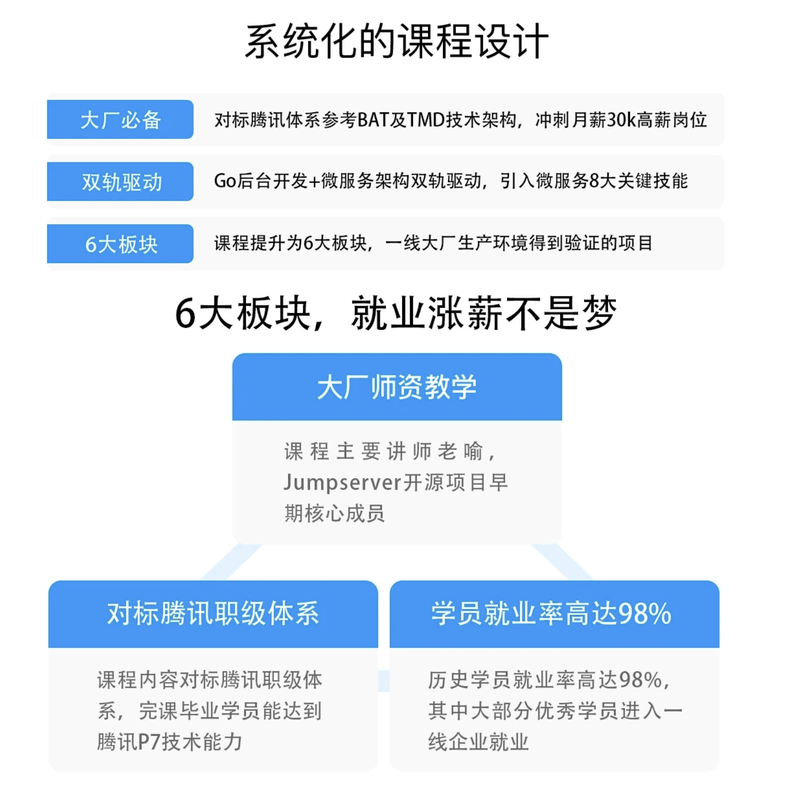 系统化的课程设计

大厂必备
对标腾讯体系参考BAT及TMD技术架构，冲刺月薪30k高薪岗位

双轨驱动
Go后台开发+微服务架构双轨驱动，引入微服务8大关键技能

6大板块
课程提升为6大板块，一线大厂生产环境得到验证的项目

6大板块，就业涨薪不是梦

大厂师资教学
课程主要讲师老喻，Jumpserver开源项目早期核心成员

对标腾讯职级体系
课程内容对标腾讯职级体系，完课毕业学员能达到腾讯P7技术能力

学员就业率高达98%
历史学员就业率高达98%，其中大部分优秀学员进入一线企业就业